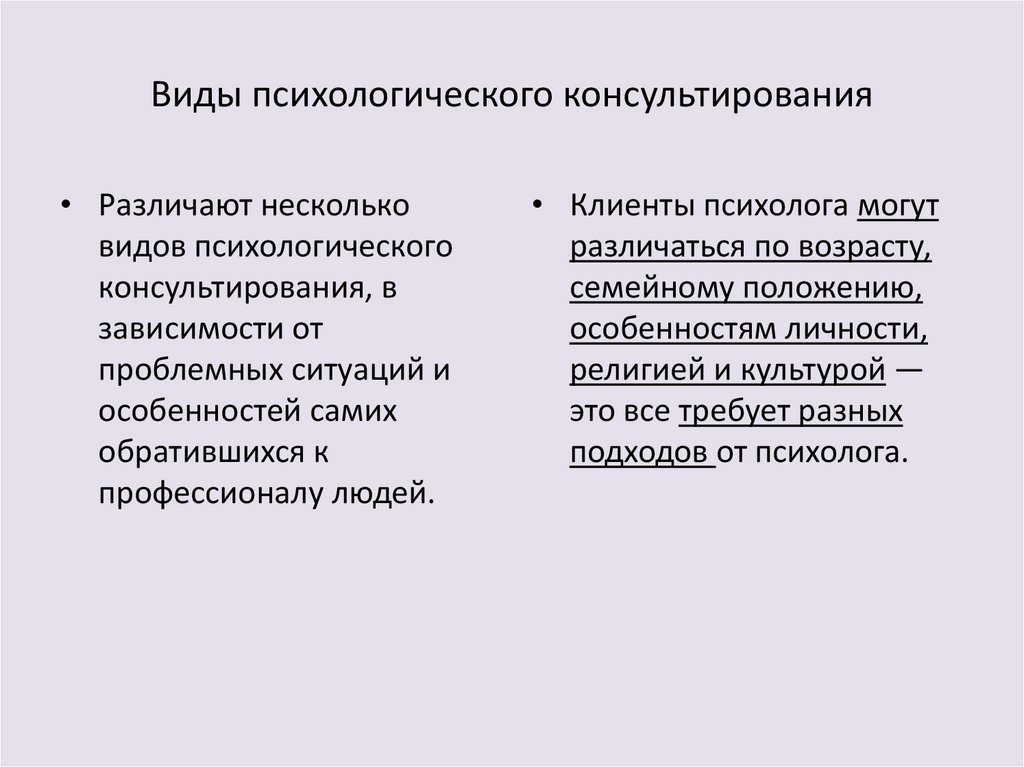 Виды психологического консультирования

• Различают несколько видов психологического консультирования, в зависимости от проблемных ситуаций и особенностей самих обратившихся к профессионалу людей.

• Клиенты психолога могут различаться по возрасту, семейному положению, особенностям личности, религией и культурой — это все требует разных подходов от психолога.